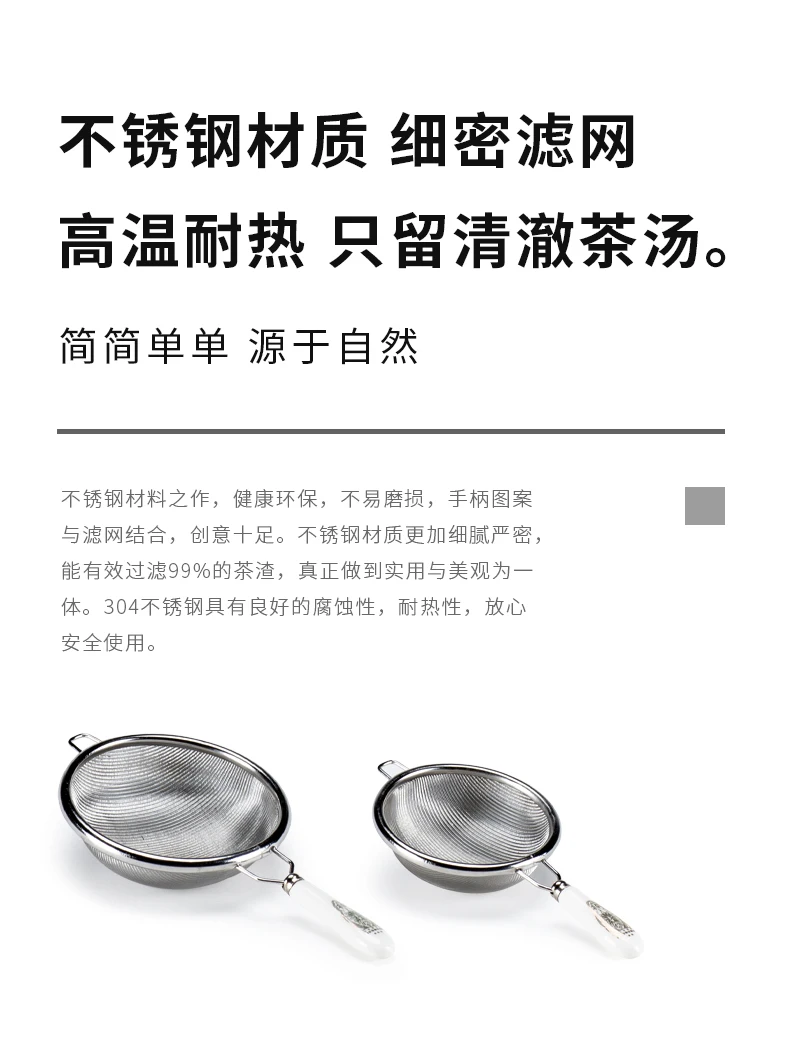 不锈钢材质 细密滤网

高温耐热 只留清澈茶汤。

简简单单 源于自然

不锈钢材料之作，健康环保，不易磨损，手柄图案与滤网结合，创意十足。不锈钢材质更加细腻严密，能有效过滤99%的茶渣，真正做到实用与美观为一体。304不锈钢具有良好的腐蚀性，耐热性，放心安全使用。